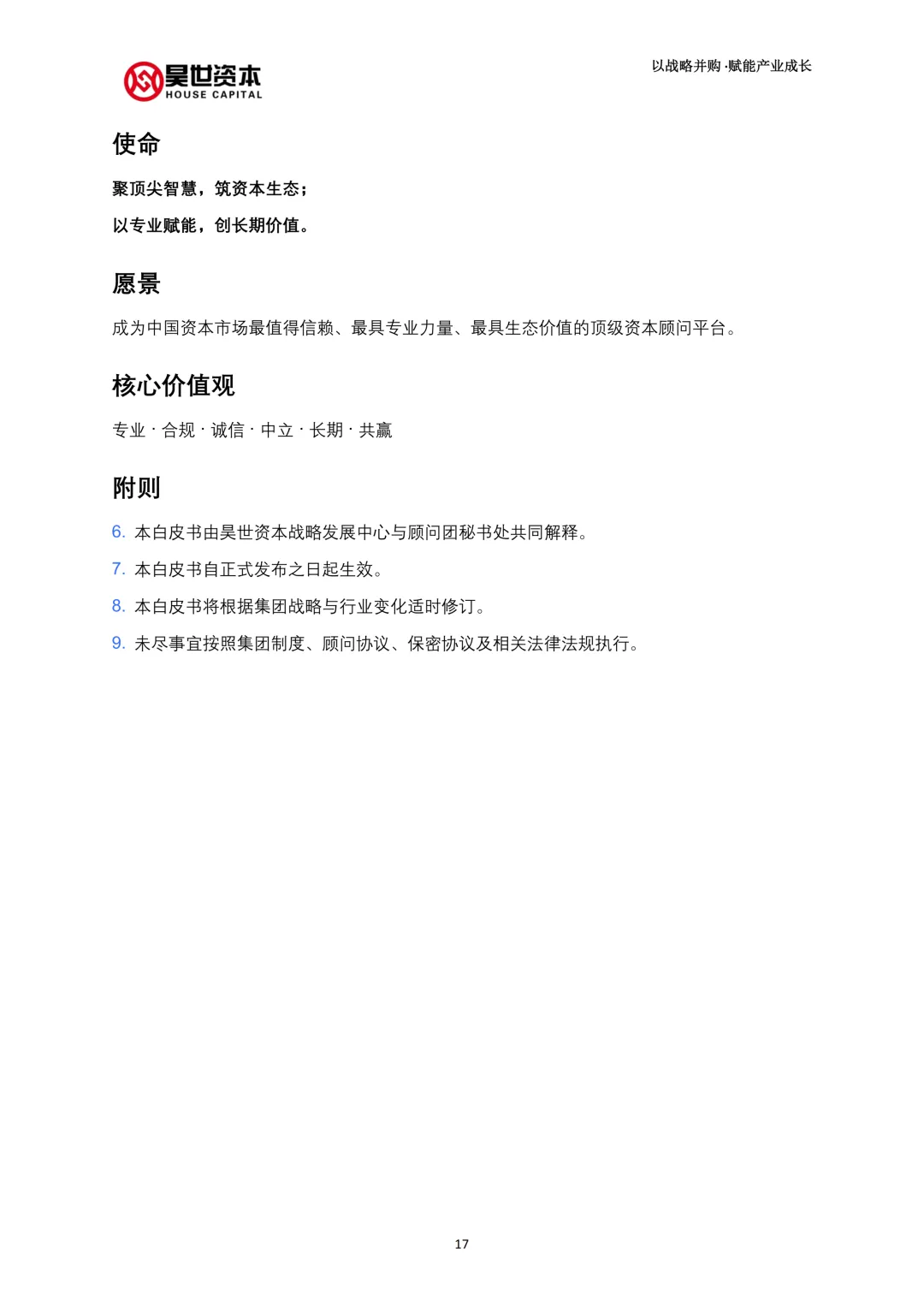 昊世资本
HOUSE CAPITAL

以战略并购 ·赋能产业成长

使命

聚顶尖智慧，筑资本生态；

以专业赋能，创长期价值。

愿景

成为中国资本市场最值得信赖、最具专业力量、最具生态价值的顶级资本顾问平台。

核心价值观

专业 · 合规 · 诚信 · 中立 · 长期 · 共赢

附则

6. 本白皮书由昊世资本战略发展中心与顾问团秘书处共同解释。

7. 本白皮书自正式发布之日起生效。

8. 本白皮书将根据集团战略与行业变化适时修订。

9. 未尽事宜按照集团制度、顾问协议、保密协议及相关法律法规执行。

17